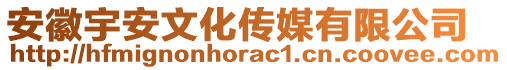 安徽宇安文化传媒有限公司
http://hfmignonhorac1.cn.coovee.com